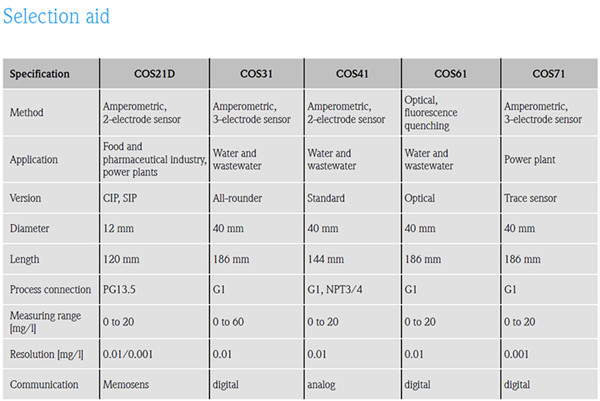 Selection aid

| Specification | COS21D | COS31 | COS41 | COS61 | COS71 |
|---|---|---|---|---|---|
| Method | Amperometric, 2-electrode sensor | Amperometric, 3-electrode sensor | Amperometric, 2-electrode sensor | Optical, fluorescence quenching | Amperometric, 3-electrode sensor |
| Application | Food and pharmaceutical industry, power plants | Water and wastewater | Water and wastewater | Water and wastewater | Power plant |
| Version | CIP, SIP | All-rounder | Standard | Optical | Trace sensor |
| Diameter | 12 mm | 40 mm | 40 mm | 40 mm | 40 mm |
| Length | 120 mm | 186 mm | 144 mm | 186 mm | 186 mm |
| Process connection | PG13.5 | G1 | G1, NPT3/4 | G1 | G1 |
| Measuring range [mg/l] | 0 to 20 | 0 to 60 | 0 to 20 | 0 to 20 | 0 to 20 |
| Resolution [mg/l] | 0.01/0.001 | 0.01 | 0.01 | 0.01 | 0.001 |
| Communication | Memosens | digital | analog | digital | digital |